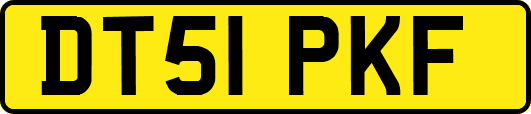 DT51 PKF